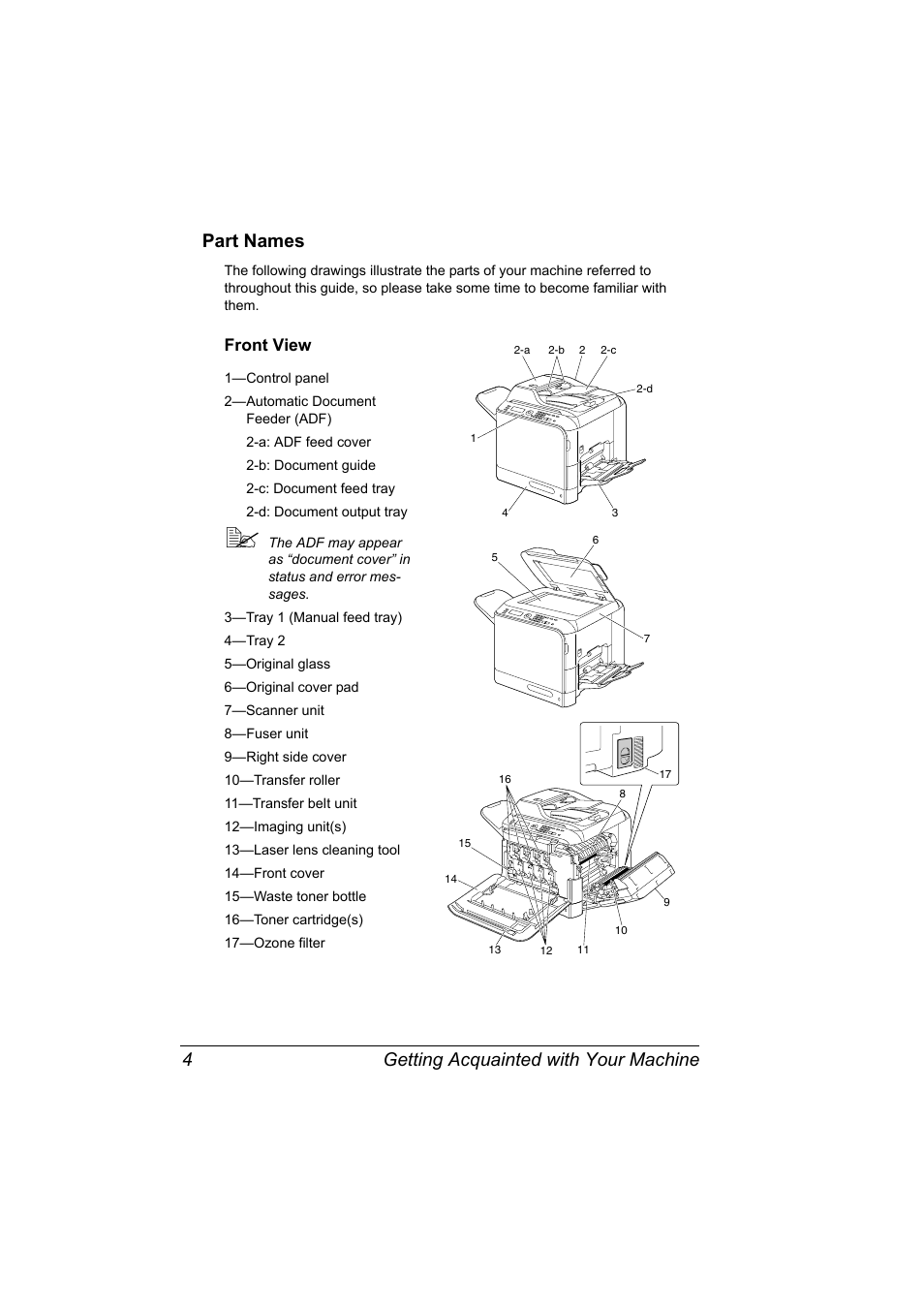 Part Names

The following drawings illustrate the parts of your machine referred to throughout this guide, so please take some time to become familiar with them.

Front View

1—Control panel

2—Automatic Document Feeder (ADF)

2-a: ADF feed cover

2-b: Document guide

2-c: Document feed tray

2-d: Document output tray

The ADF may appear as “document cover” in status and error messages.

3—Tray 1 (Manual feed tray)

4—Tray 2

5—Original glass

6—Original cover pad

7—Scanner unit

8—Fuser unit

9—Right side cover

10—Transfer roller

11—Transfer belt unit

12—Imaging unit(s)

13—Laser lens cleaning tool

14—Front cover

15—Waste toner bottle

16—Toner cartridge(s)

17—Ozone filter

2-a 2-b 2 2-c
2-d
1
4 3
6
5
7
17
16
8
15
14
9
10
13 12 11

4 Getting Acquainted with Your Machine